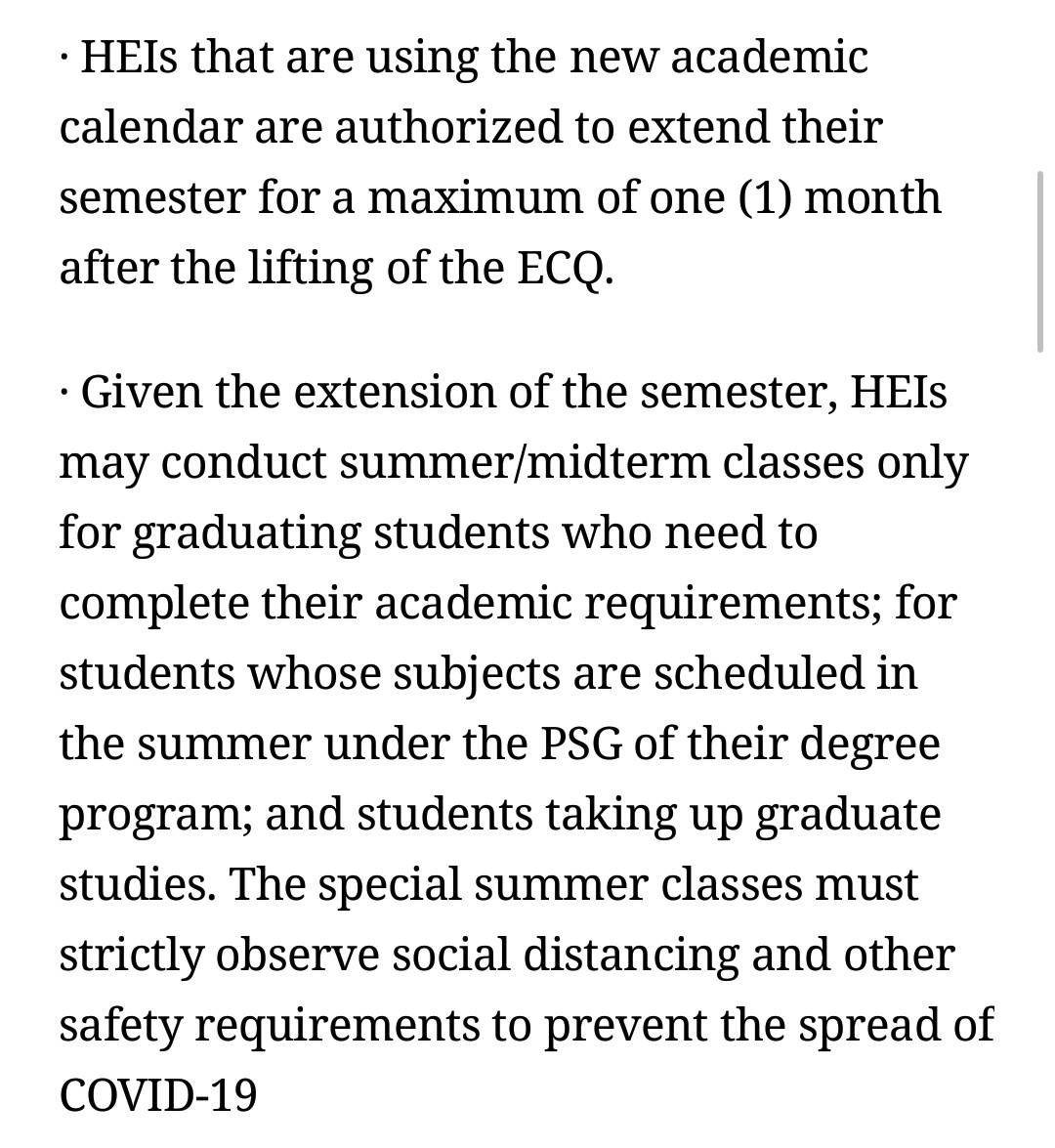 · HEIs that are using the new academic calendar are authorized to extend their semester for a maximum of one (1) month after the lifting of the ECQ.

· Given the extension of the semester, HEIs may conduct summer/midterm classes only for graduating students who need to complete their academic requirements; for students whose subjects are scheduled in the summer under the PSG of their degree program; and students taking up graduate studies. The special summer classes must strictly observe social distancing and other safety requirements to prevent the spread of COVID-19